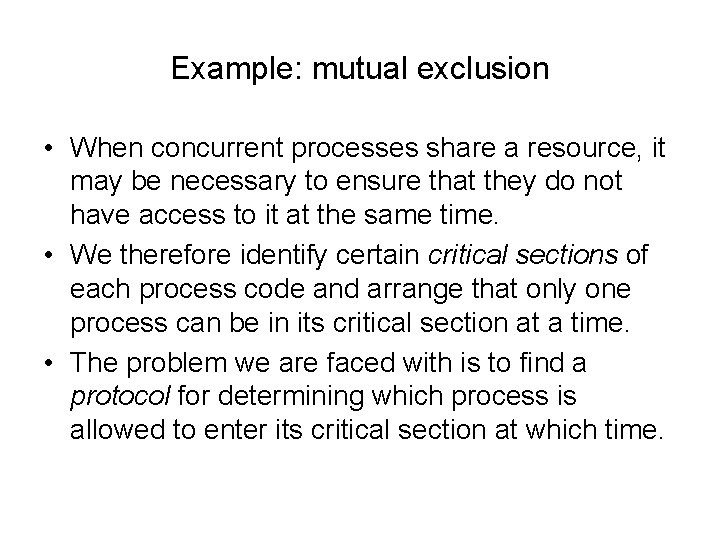 Example: mutual exclusion

• When concurrent processes share a resource, it may be necessary to ensure that they do not have access to it at the same time.

• We therefore identify certain critical sections of each process code and arrange that only one process can be in its critical section at a time.

• The problem we are faced with is to find a protocol for determining which process is allowed to enter its critical section at which time.